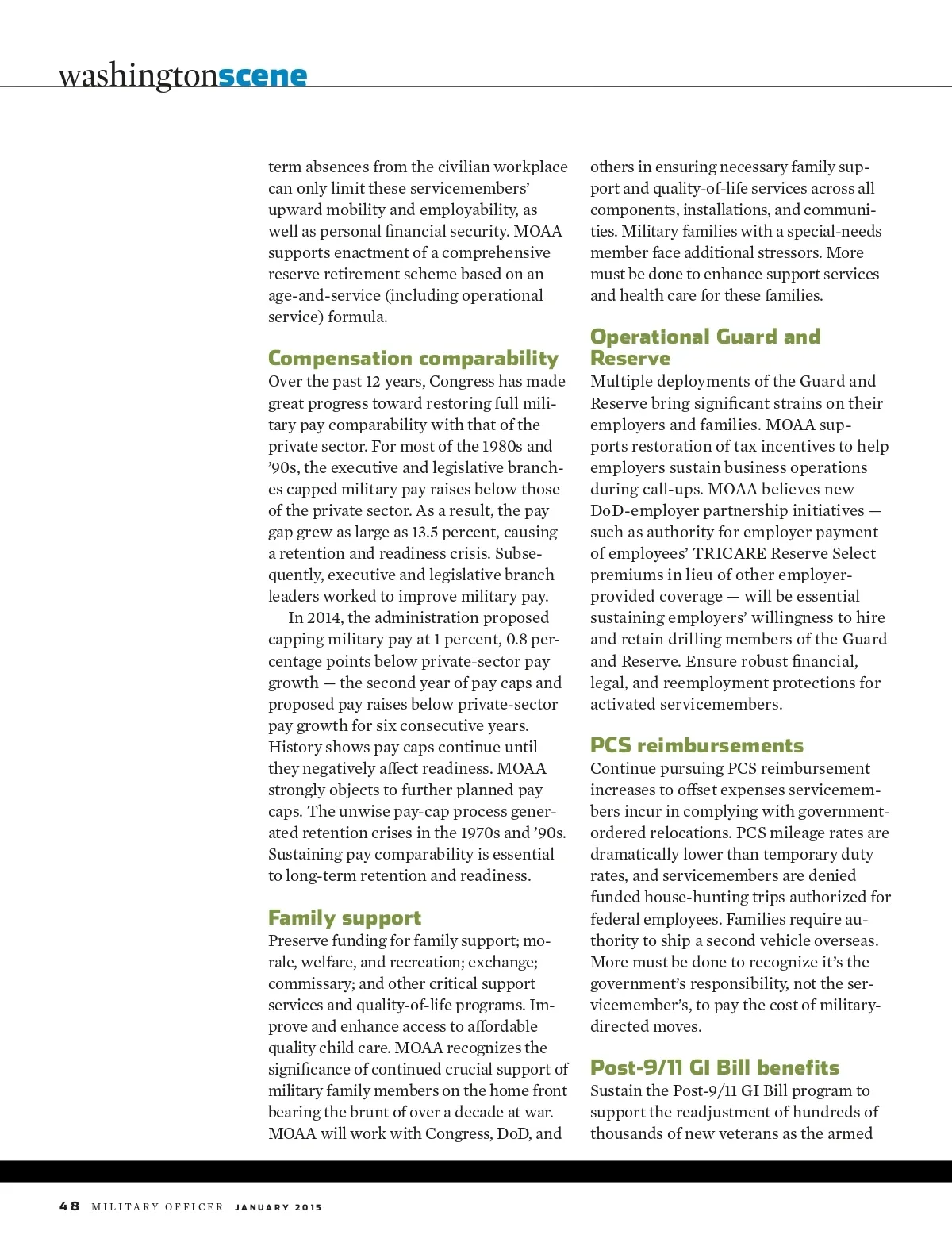 washingtonscene

term absences from the civilian workplace can only limit these servicemembers' upward mobility and employability, as well as personal financial security. MOAA supports enactment of a comprehensive reserve retirement scheme based on an age-and-service (including operational service) formula.

Compensation comparability
Over the past 12 years, Congress has made great progress toward restoring full military pay comparability with that of the private sector. For most of the 1980s and '90s, the executive and legislative branches capped military pay raises below those of the private sector. As a result, the pay gap grew as large as 13.5 percent, causing a retention and readiness crisis. Subsequently, executive and legislative branch leaders worked to improve military pay.

In 2014, the administration proposed capping military pay at 1 percent, 0.8 percentage points below private-sector pay growth — the second year of pay caps and proposed pay raises below private-sector pay growth for six consecutive years. History shows pay caps continue until they negatively affect readiness. MOAA strongly objects to further planned pay caps. The unwise pay-cap process generated retention crises in the 1970s and '90s. Sustaining pay comparability is essential to long-term retention and readiness.

Family support
Preserve funding for family support; morale, welfare, and recreation; exchange; commissary; and other critical support services and quality-of-life programs. Improve and enhance access to affordable quality child care. MOAA recognizes the significance of continued crucial support of military family members on the home front bearing the brunt of over a decade at war. MOAA will work with Congress, DoD, and others in ensuring necessary family support and quality-of-life services across all components, installations, and communities. Military families with a special-needs member face additional stressors. More must be done to enhance support services and health care for these families.

Operational Guard and Reserve
Multiple deployments of the Guard and Reserve bring significant strains on their employers and families. MOAA supports restoration of tax incentives to help employers sustain business operations during call-ups. MOAA believes new DoD-employer partnership initiatives — such as authority for employer payment of employees' TRICARE Reserve Select premiums in lieu of other employer-provided coverage — will be essential sustaining employers' willingness to hire and retain drilling members of the Guard and Reserve. Ensure robust financial, legal, and reemployment protections for activated servicemembers.

PCS reimbursements
Continue pursuing PCS reimbursement increases to offset expenses servicemembers incur in complying with government-ordered relocations. PCS mileage rates are dramatically lower than temporary duty rates, and servicemembers are denied funded house-hunting trips authorized for federal employees. Families require authority to ship a second vehicle overseas. More must be done to recognize it's the government's responsibility, not the servicemember's, to pay the cost of military-directed moves.

Post-9/11 GI Bill benefits
Sustain the Post-9/11 GI Bill program to support the readjustment of hundreds of thousands of new veterans as the armed

48 MILITARY OFFICER JANUARY 2015